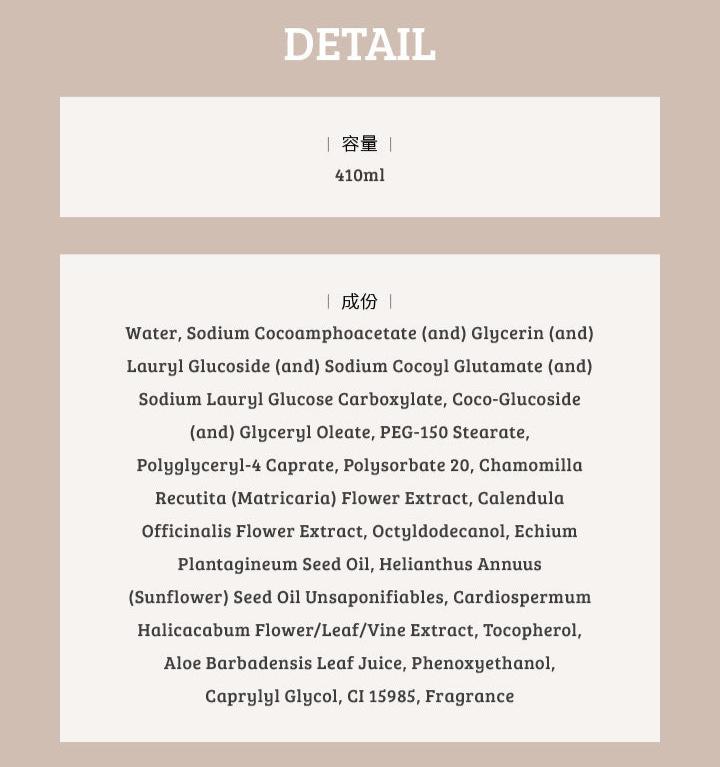 DETAIL

| 容量 |
410ml

| 成份 |
Water, Sodium Cocoamphoacetate (and) Glycerin (and) Lauryl Glucoside (and) Sodium Cocoyl Glutamate (and) Sodium Lauryl Glucose Carboxylate, Coco-Glucoside (and) Glyceryl Oleate, PEG-150 Stearate, Polyglyceryl-4 Caprate, Polysorbate 20, Chamomilla Recutita (Matricaria) Flower Extract, Calendula Officinalis Flower Extract, Octyldodecanol, Echium Plantagineum Seed Oil, Helianthus Annuus (Sunflower) Seed Oil Unsaponifiables, Cardiospermum Halicacabum Flower/Leaf/Vine Extract, Tocopherol, Aloe Barbadensis Leaf Juice, Phenoxyethanol, Caprylyl Glycol, CI 15985, Fragrance